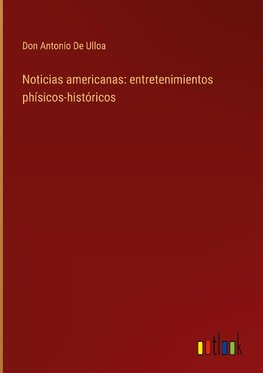 Don Antonio De Ulloa

Noticias americanas: entretenimientos phísicos-históricos

outlook